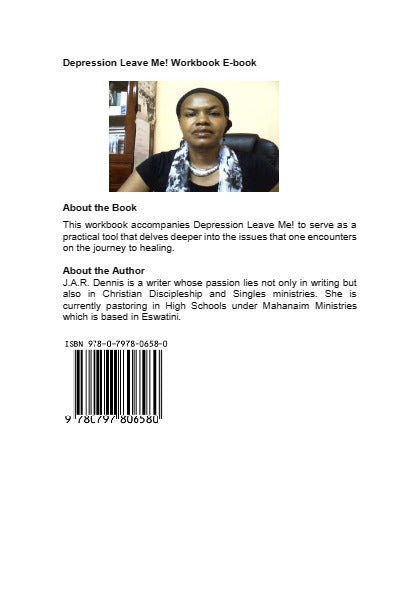 Depression Leave Me! Workbook E-book

About the Book

This workbook accompanies Depression Leave Me! to serve as a practical tool that delves deeper into the issues that one encounters on the journey to healing.

About the Author

J.A.R. Dennis is a writer whose passion lies not only in writing but also in Christian Discipleship and Singles ministries. She is currently pastoring in High Schools under Mahanaim Ministries which is based in Eswatini.

ISBN 978-0-7978-0658-0

9 780797 806580